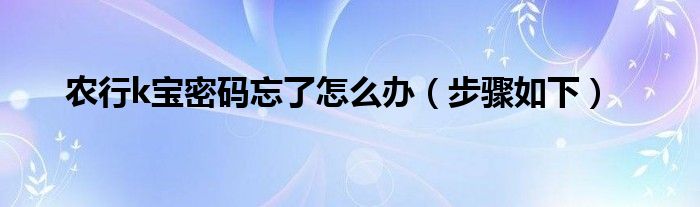 农行k宝密码忘了怎么办（步骤如下）